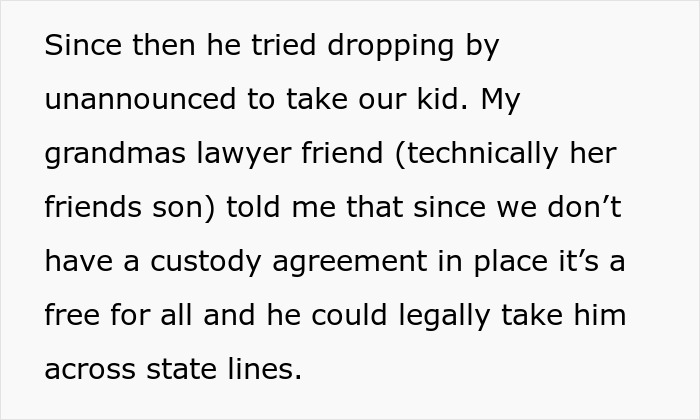 Since then he tried dropping by unannounced to take our kid. My grandmas lawyer friend (technically her friends son) told me that since we don’t have a custody agreement in place it’s a free for all and he could legally take him across state lines.